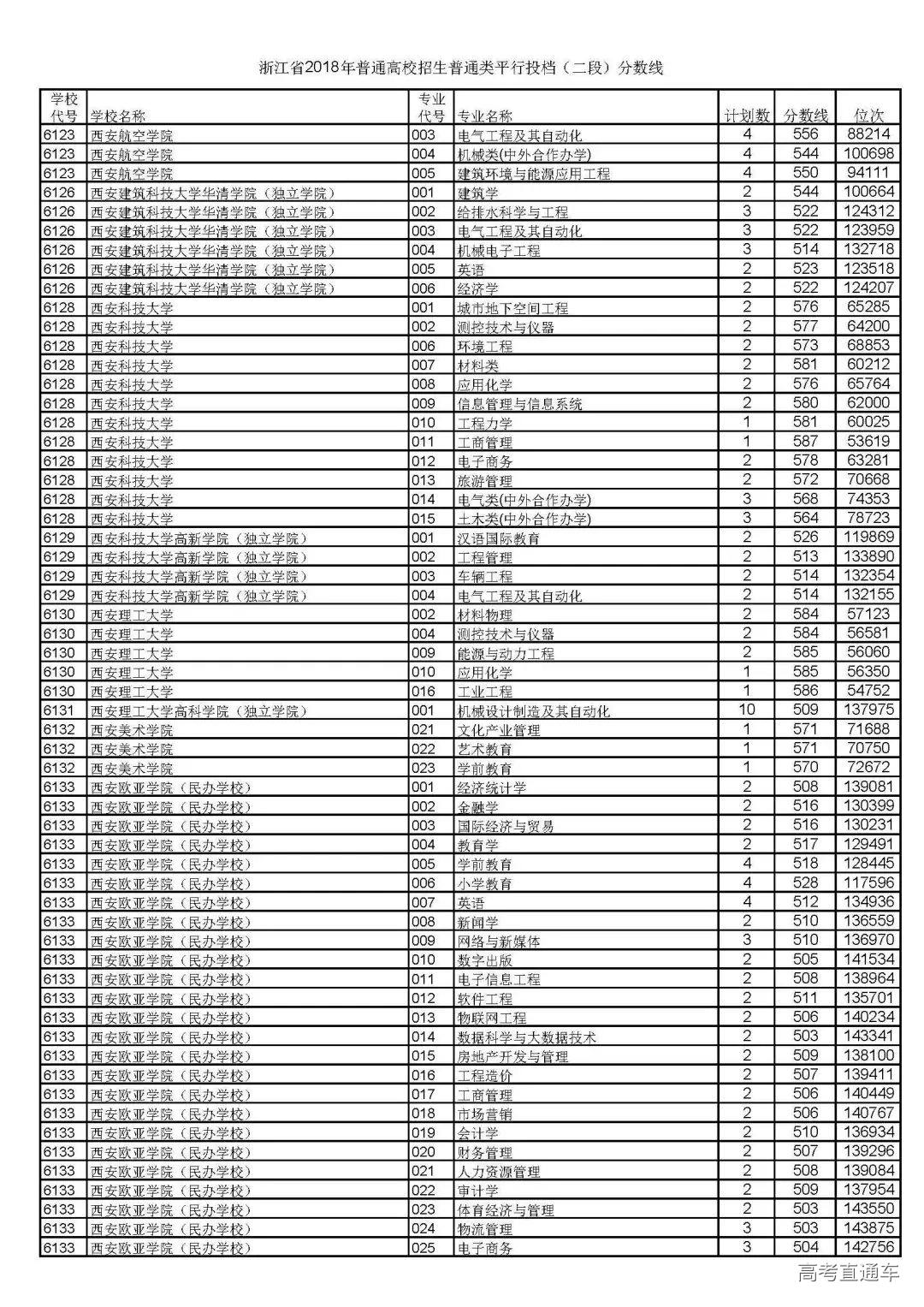 浙江省2018年普通高校招生普通类平行投档（二段）分数线

| 学校代号 | 学校名称 | 专业代号 | 专业名称 | 计划数 | 分数线 | 位次 |
|---|---|---|---|---|---|---|
| 6123 | 西安航空学院 | 003 | 电气工程及其自动化 | 4 | 556 | 88214 |
| 6123 | 西安航空学院 | 004 | 机械类(中外合作办学) | 4 | 544 | 100698 |
| 6123 | 西安航空学院 | 005 | 建筑环境与能源应用工程 | 4 | 550 | 94111 |
| 6126 | 西安建筑科技大学华清学院（独立学院） | 001 | 建筑学 | 2 | 544 | 100664 |
| 6126 | 西安建筑科技大学华清学院（独立学院） | 002 | 给排水科学与工程 | 3 | 522 | 124312 |
| 6126 | 西安建筑科技大学华清学院（独立学院） | 003 | 电气工程及其自动化 | 3 | 522 | 123959 |
| 6126 | 西安建筑科技大学华清学院（独立学院） | 004 | 机械电子工程 | 3 | 514 | 132718 |
| 6126 | 西安建筑科技大学华清学院（独立学院） | 005 | 英语 | 2 | 523 | 123518 |
| 6126 | 西安建筑科技大学华清学院（独立学院） | 006 | 经济学 | 2 | 522 | 124207 |
| 6128 | 西安科技大学 | 001 | 城市地下空间工程 | 2 | 576 | 65285 |
| 6128 | 西安科技大学 | 002 | 测控技术与仪器 | 2 | 577 | 64200 |
| 6128 | 西安科技大学 | 006 | 环境工程 | 2 | 573 | 68853 |
| 6128 | 西安科技大学 | 007 | 材料类 | 2 | 581 | 60212 |
| 6128 | 西安科技大学 | 008 | 应用化学 | 2 | 576 | 65764 |
| 6128 | 西安科技大学 | 009 | 信息管理与信息系统 | 2 | 580 | 62000 |
| 6128 | 西安科技大学 | 010 | 工程力学 | 1 | 581 | 60025 |
| 6128 | 西安科技大学 | 011 | 工商管理 | 1 | 587 | 53619 |
| 6128 | 西安科技大学 | 012 | 电子商务 | 2 | 578 | 63281 |
| 6128 | 西安科技大学 | 013 | 旅游管理 | 2 | 572 | 70668 |
| 6128 | 西安科技大学 | 014 | 电气类(中外合作办学) | 3 | 568 | 74353 |
| 6128 | 西安科技大学 | 015 | 土木类(中外合作办学) | 3 | 564 | 78723 |
| 6129 | 西安科技大学高新学院（独立学院） | 001 | 汉语国际教育 | 2 | 526 | 119869 |
| 6129 | 西安科技大学高新学院（独立学院） | 002 | 工程管理 | 2 | 513 | 133890 |
| 6129 | 西安科技大学高新学院（独立学院） | 003 | 车辆工程 | 2 | 514 | 132354 |
| 6129 | 西安科技大学高新学院（独立学院） | 004 | 电气工程及其自动化 | 2 | 514 | 132155 |
| 6130 | 西安理工大学 | 002 | 材料物理 | 2 | 584 | 57123 |
| 6130 | 西安理工大学 | 004 | 测控技术与仪器 | 2 | 584 | 56581 |
| 6130 | 西安理工大学 | 009 | 能源与动力工程 | 2 | 585 | 56060 |
| 6130 | 西安理工大学 | 010 | 应用化学 | 1 | 585 | 56350 |
| 6130 | 西安理工大学 | 016 | 工业工程 | 1 | 586 | 54752 |
| 6131 | 西安理工大学高科学院（独立学院） | 001 | 机械设计制造及其自动化 | 10 | 509 | 137975 |
| 6132 | 西安美术学院 | 021 | 文化产业管理 | 1 | 571 | 71688 |
| 6132 | 西安美术学院 | 022 | 艺术教育 | 1 | 571 | 70750 |
| 6132 | 西安美术学院 | 023 | 学前教育 | 1 | 570 | 72672 |
| 6133 | 西安欧亚学院（民办学校） | 001 | 经济统计学 | 2 | 508 | 139081 |
| 6133 | 西安欧亚学院（民办学校） | 002 | 金融学 | 2 | 516 | 130399 |
| 6133 | 西安欧亚学院（民办学校） | 003 | 国际经济与贸易 | 2 | 516 | 130231 |
| 6133 | 西安欧亚学院（民办学校） | 004 | 教育学 | 2 | 517 | 129491 |
| 6133 | 西安欧亚学院（民办学校） | 005 | 学前教育 | 4 | 518 | 128445 |
| 6133 | 西安欧亚学院（民办学校） | 006 | 小学教育 | 4 | 528 | 117596 |
| 6133 | 西安欧亚学院（民办学校） | 007 | 英语 | 4 | 512 | 134936 |
| 6133 | 西安欧亚学院（民办学校） | 008 | 新闻学 | 2 | 510 | 136559 |
| 6133 | 西安欧亚学院（民办学校） | 009 | 网络与新媒体 | 3 | 510 | 136970 |
| 6133 | 西安欧亚学院（民办学校） | 010 | 数字出版 | 2 | 505 | 141534 |
| 6133 | 西安欧亚学院（民办学校） | 011 | 电子信息工程 | 2 | 508 | 138964 |
| 6133 | 西安欧亚学院（民办学校） | 012 | 软件工程 | 2 | 511 | 135701 |
| 6133 | 西安欧亚学院（民办学校） | 013 | 物联网工程 | 2 | 506 | 140234 |
| 6133 | 西安欧亚学院（民办学校） | 014 | 数据科学与大数据技术 | 2 | 503 | 143341 |
| 6133 | 西安欧亚学院（民办学校） | 015 | 房地产开发与管理 | 2 | 509 | 138100 |
| 6133 | 西安欧亚学院（民办学校） | 016 | 工程造价 | 2 | 507 | 139411 |
| 6133 | 西安欧亚学院（民办学校） | 017 | 工商管理 | 2 | 506 | 140449 |
| 6133 | 西安欧亚学院（民办学校） | 018 | 市场营销 | 2 | 506 | 140767 |
| 6133 | 西安欧亚学院（民办学校） | 019 | 会计学 | 2 | 510 | 136934 |
| 6133 | 西安欧亚学院（民办学校） | 020 | 财务管理 | 2 | 507 | 139296 |
| 6133 | 西安欧亚学院（民办学校） | 021 | 人力资源管理 | 2 | 508 | 139084 |
| 6133 | 西安欧亚学院（民办学校） | 022 | 审计学 | 2 | 509 | 137954 |
| 6133 | 西安欧亚学院（民办学校） | 023 | 体育经济与管理 | 2 | 503 | 143550 |
| 6133 | 西安欧亚学院（民办学校） | 024 | 物流管理 | 3 | 503 | 143875 |
| 6133 | 西安欧亚学院（民办学校） | 025 | 电子商务 | 3 | 504 | 142756 |

高考直通车